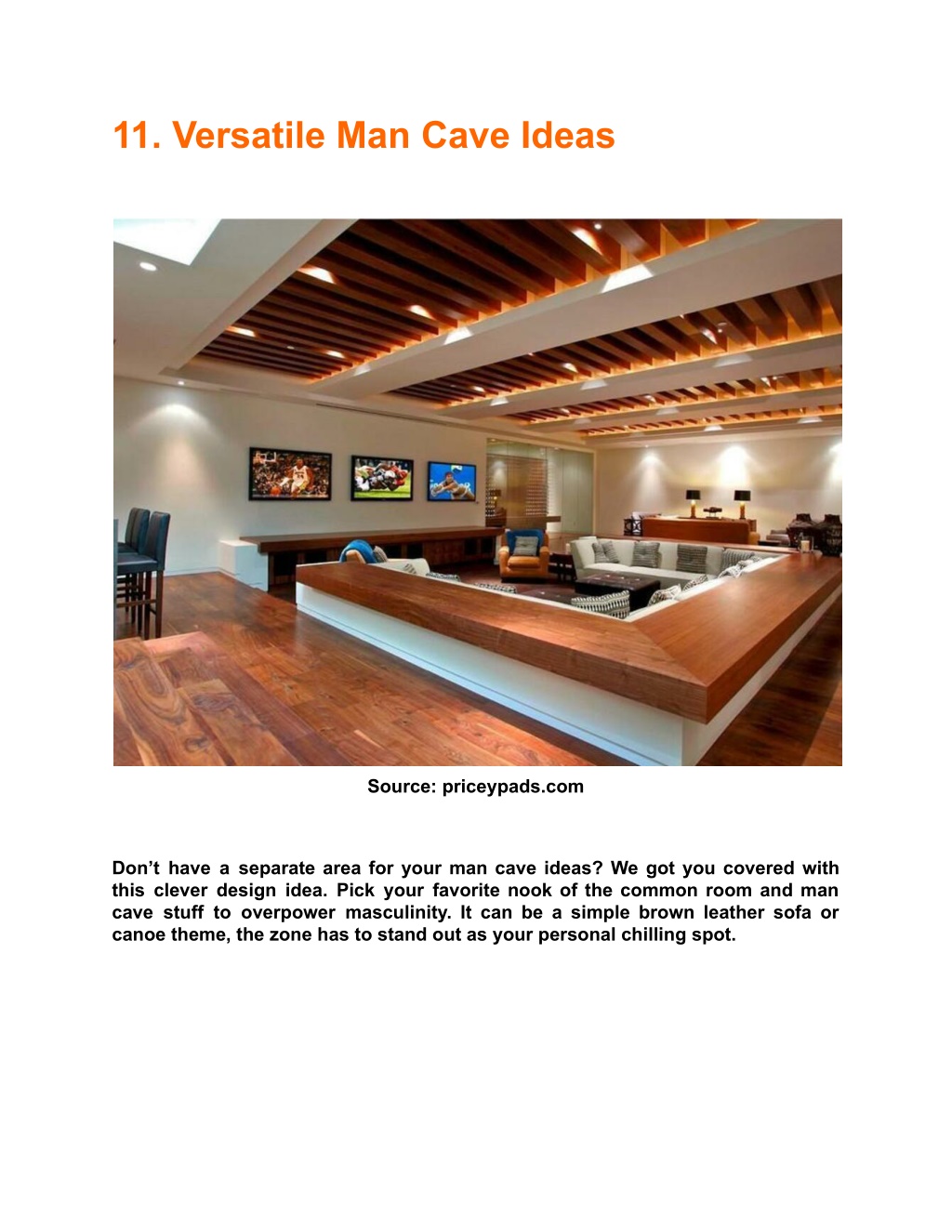 11. Versatile Man Cave Ideas

Source: priceypads.com

Don’t have a separate area for your man cave ideas? We got you covered with this clever design idea. Pick your favorite nook of the common room and man cave stuff to overpower masculinity. It can be a simple brown leather sofa or canoe theme, the zone has to stand out as your personal chilling spot.